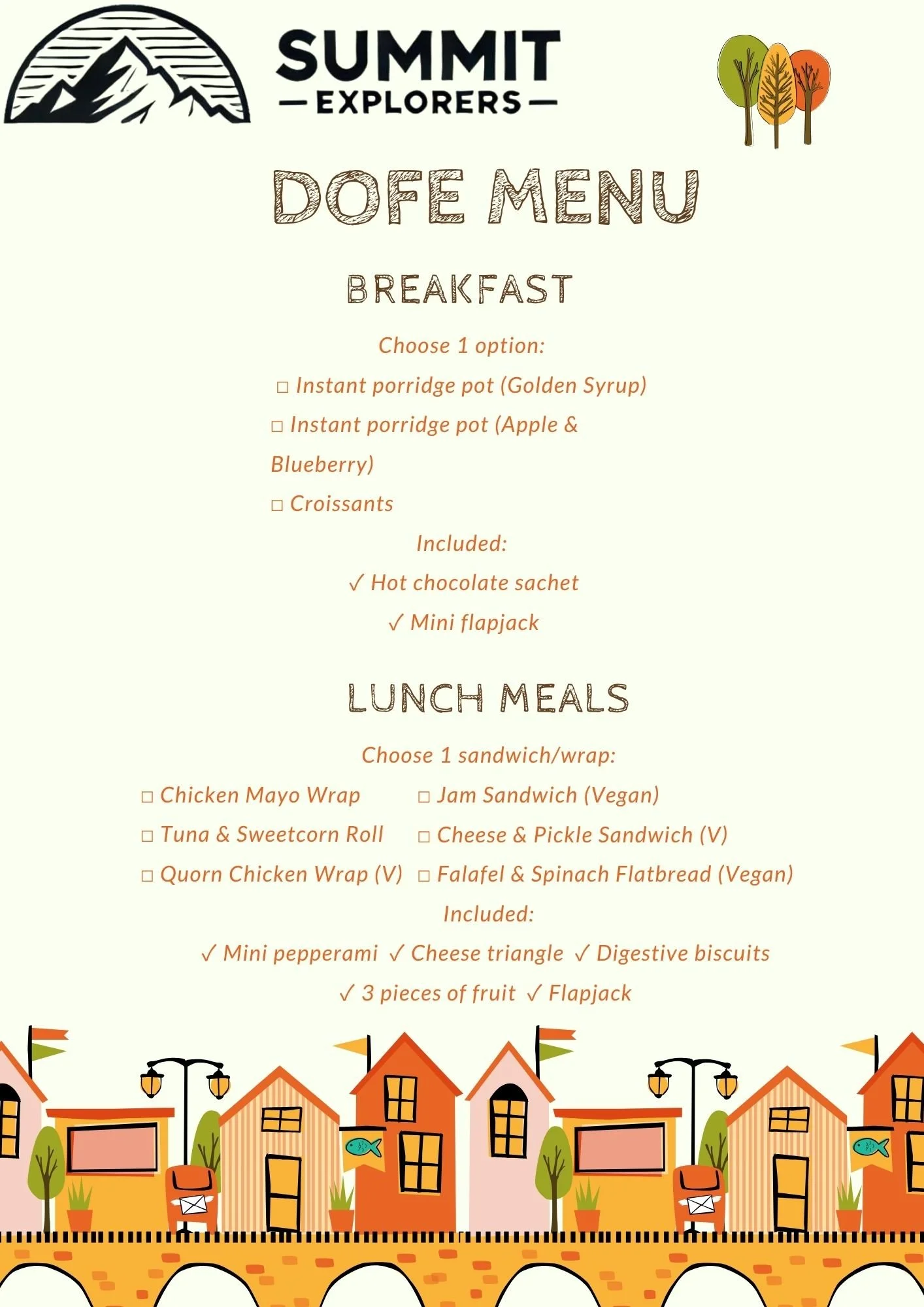 SUMMIT
— EXPLORERS —

DOFE MENU

BREAKFAST

Choose 1 option:

□ Instant porridge pot (Golden Syrup)

□ Instant porridge pot (Apple & Blueberry)

□ Croissants

Included:

✓ Hot chocolate sachet

✓ Mini flapjack

LUNCH MEALS

Choose 1 sandwich/wrap:

□ Chicken Mayo Wrap

□ Tuna & Sweetcorn Roll

□ Quorn Chicken Wrap (V)

□ Jam Sandwich (Vegan)

□ Cheese & Pickle Sandwich (V)

□ Falafel & Spinach Flatbread (Vegan)

Included:

✓ Mini pepperami ✓ Cheese triangle ✓ Digestive biscuits

✓ 3 pieces of fruit ✓ Flapjack